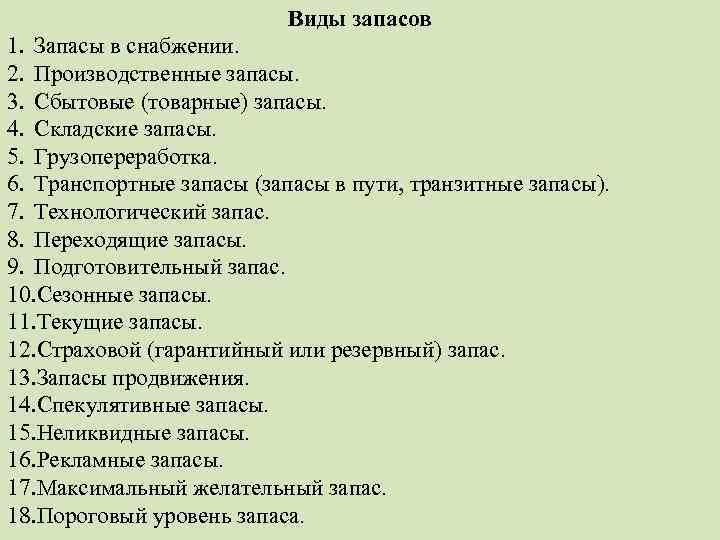 Виды запасов

1. Запасы в снабжении.
2. Производственные запасы.
3. Сбытовые (товарные) запасы.
4. Складские запасы.
5. Грузопереработка.
6. Транспортные запасы (запасы в пути, транзитные запасы).
7. Технологический запас.
8. Переходящие запасы.
9. Подготовительный запас.
10.Сезонные запасы.
11.Текущие запасы.
12.Страховой (гарантийный или резервный) запас.
13.Запасы продвижения.
14.Спекулятивные запасы.
15.Неликвидные запасы.
16.Рекламные запасы.
17.Максимальный желательный запас.
18.Пороговый уровень запаса.